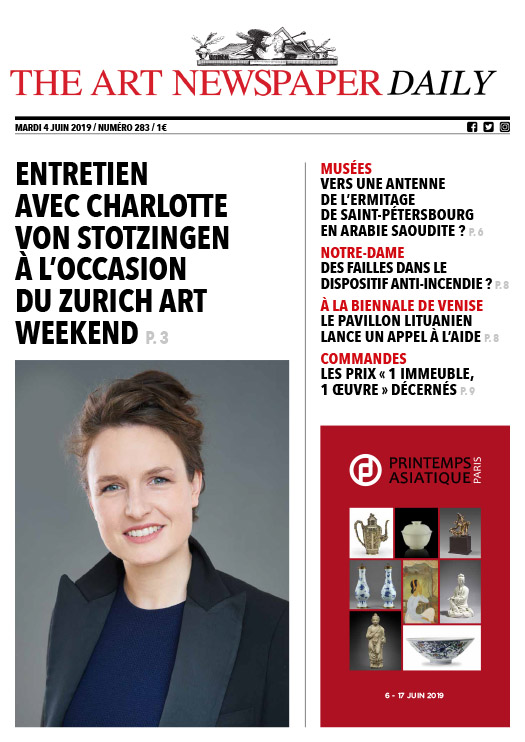 THE ART NEWSPAPER DAILY

MARDI 4 JUIN 2019 / NUMÉRO 283 / 1€

ENTRETIEN AVEC CHARLOTTE VON STOTZINGEN À L'OCCASION DU ZURICH ART WEEKEND P. 3

MUSÉES
VERS UNE ANTENNE DE L'ERMITAGE DE SAINT-PÉTERSBOURG EN ARABIE SAOUDITE ? P. 6

NOTRE-DAME
DES FAILLES DANS LE DISPOSITIF ANTI-INCENDIE ? P. 8

À LA BIENNALE DE VENISE
LE PAVILLON LITUANIEN LANCE UN APPEL À L'AIDE P. 8

COMMANDES
LES PRIX « 1 IMMEUBLE, 1 ŒUVRE » DÉCERNÉS P. 9

PRINTEMPS ASIATIQUE PARIS

6 - 17 JUIN 2019